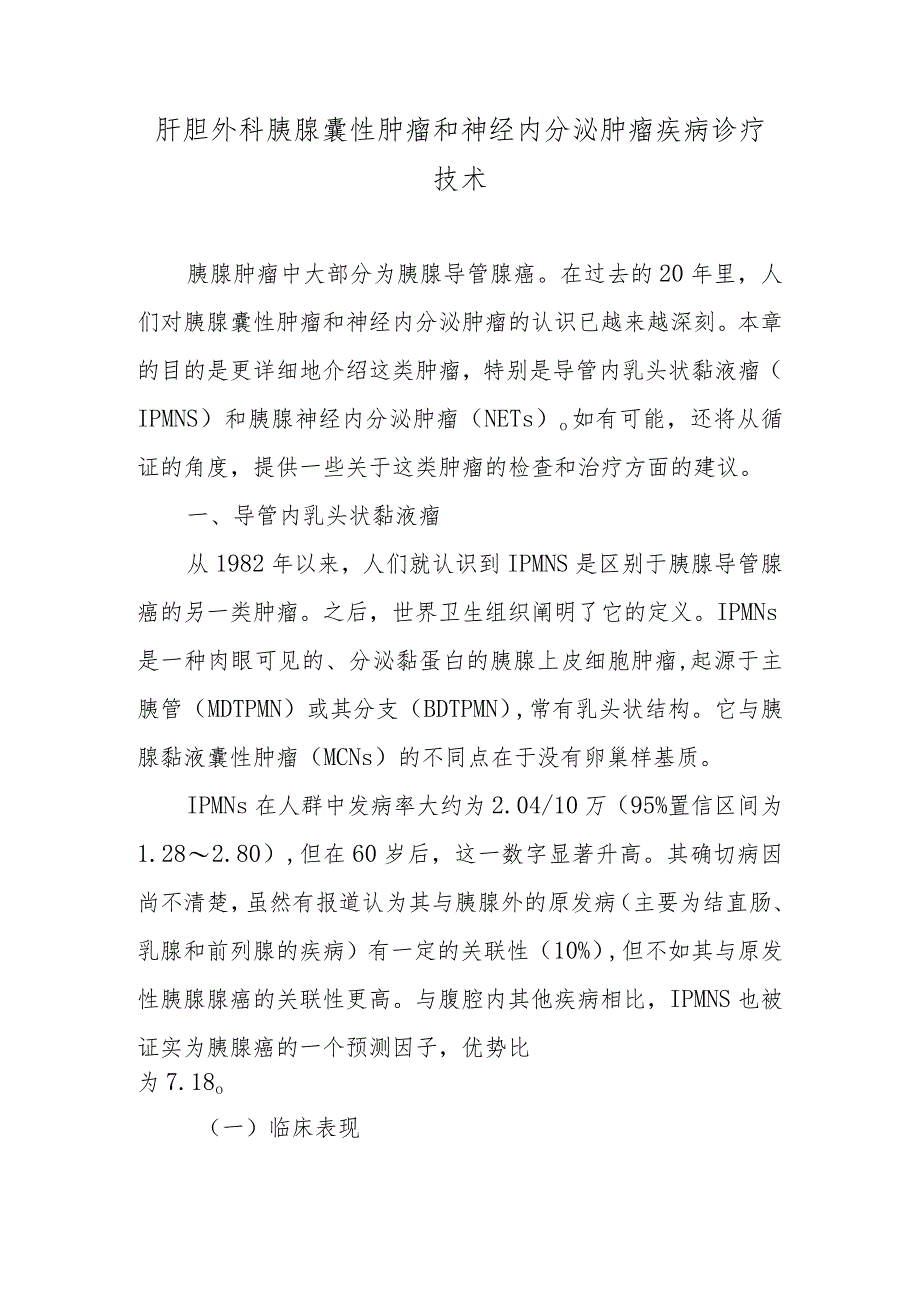 肝胆外科胰腺囊性肿瘤和神经内分泌肿瘤疾病诊疗技术

胰腺肿瘤中大部分为胰腺导管腺癌。在过去的20年里，人们对胰腺囊性肿瘤和神经内分泌肿瘤的认识已越来越深刻。本章的目的是更详细地介绍这类肿瘤，特别是导管内乳头状黏液瘤（IPMNS）和胰腺神经内分泌肿瘤（NETs）。如有可能，还将从循证的角度，提供一些关于这类肿瘤的检查和治疗方面的建议。

一、导管内乳头状黏液瘤

从1982年以来，人们就认识到IPMNS是区别于胰腺导管腺癌的另一类肿瘤。之后，世界卫生组织阐明了它的定义。IPMNs是一种肉眼可见的、分泌黏蛋白的胰腺上皮细胞肿瘤,起源于主胰管（MDTPMN）或其分支（BDTPMN),常有乳头状结构。它与胰腺黏液囊性肿瘤（MCNs）的不同点在于没有卵巢样基质。

IPMNs在人群中发病率大约为2.04/10万（95%置信区间为1.28～2.80）,但在60岁后，这一数字显著升高。其确切病因尚不清楚，虽然有报道认为其与胰腺外的原发病（主要为结直肠、乳腺和前列腺的疾病）有一定的关联性（10%）,但不如其与原发性胰腺腺癌的关联性更高。与腹腔内其他疾病相比，IPMNS也被证实为胰腺癌的一个预测因子，优势比为7.18。

（一）临床表现